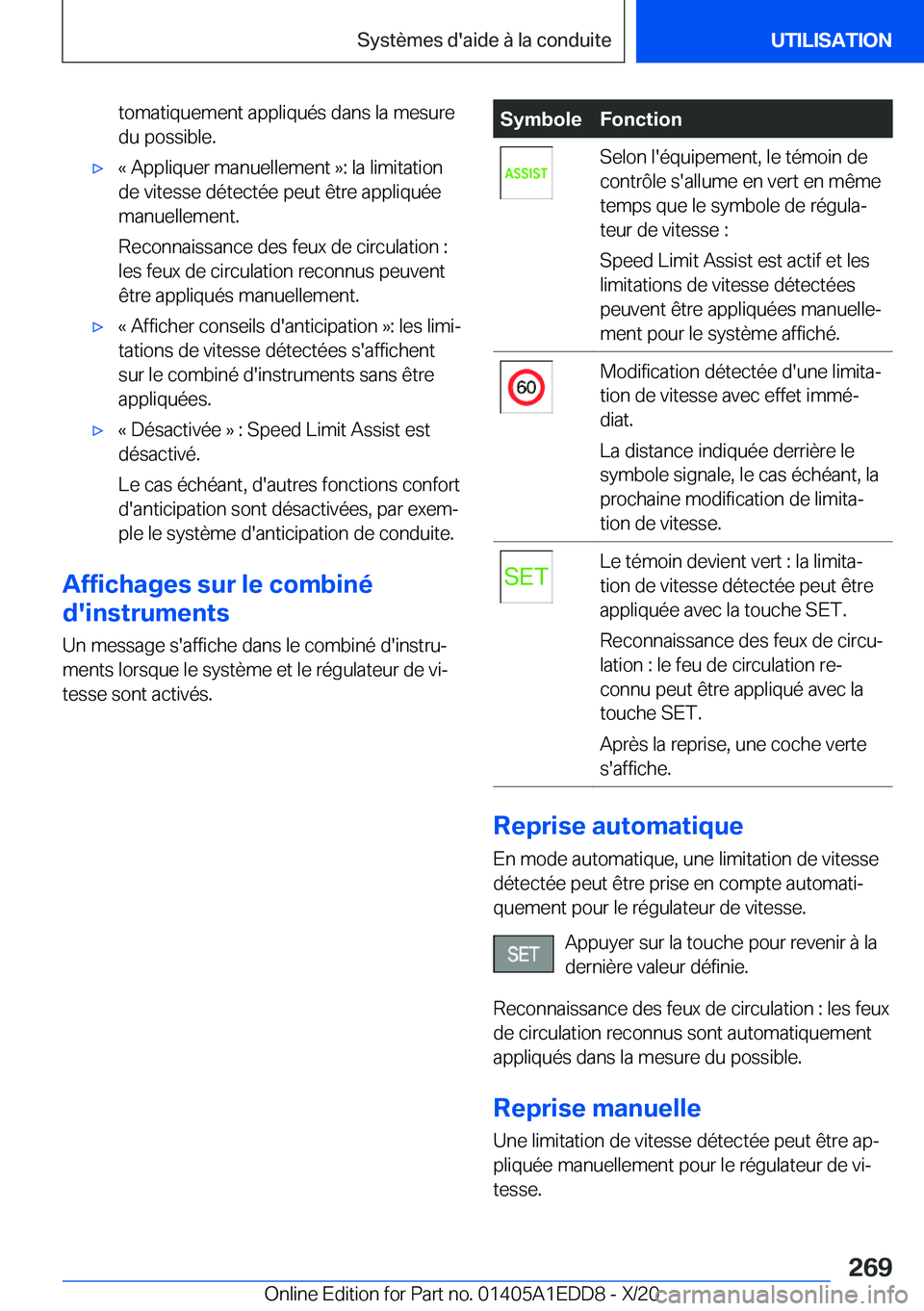 Systèmes d'aide à la conduite UTILISATION

tomatiquement appliqués dans la mesure du possible.

▷ « Appliquer manuellement »: la limitation de vitesse détectée peut être appliquée manuellement.

Reconnaissance des feux de circulation : les feux de circulation reconnus peuvent être appliqués manuellement.

▷ « Afficher conseils d'anticipation »: les limitations de vitesse détectées s'affichent sur le combiné d'instruments sans être appliquées.

▷ « Désactivée » : Speed Limit Assist est désactivé.

Le cas échéant, d'autres fonctions confort d'anticipation sont désactivées, par exemple le système d'anticipation de conduite.

Affichages sur le combiné d'instruments

Un message s'affiche dans le combiné d'instruments lorsque le système et le régulateur de vitesse sont activés.

| Symbole | Fonction |
|---|---|
| ASSIST | Selon l'équipement, le témoin de contrôle s'allume en vert en même temps que le symbole de régulateur de vitesse : Speed Limit Assist est actif et les limitations de vitesse détectées peuvent être appliquées manuellement pour le système affiché. |
| 60 | Modification détectée d'une limitation de vitesse avec effet immédiat. La distance indiquée derrière le symbole signale, le cas échéant, la prochaine modification de limitation de vitesse. |
| SET | Le témoin devient vert : la limitation de vitesse détectée peut être appliquée avec la touche SET. Reconnaissance des feux de circulation : le feu de circulation reconnu peut être appliqué avec la touche SET. Après la reprise, une coche verte s'affiche. |

Reprise automatique

En mode automatique, une limitation de vitesse détectée peut être prise en compte automatiquement pour le régulateur de vitesse.

SET Appuyer sur la touche pour revenir à la dernière valeur définie.

Reconnaissance des feux de circulation : les feux de circulation reconnus sont automatiquement appliqués dans la mesure du possible.

Reprise manuelle

Une limitation de vitesse détectée peut être appliquée manuellement pour le régulateur de vitesse.

269

Online Edition for Part no. 01405A1EDD8 - X/20 carmanualsonline.info